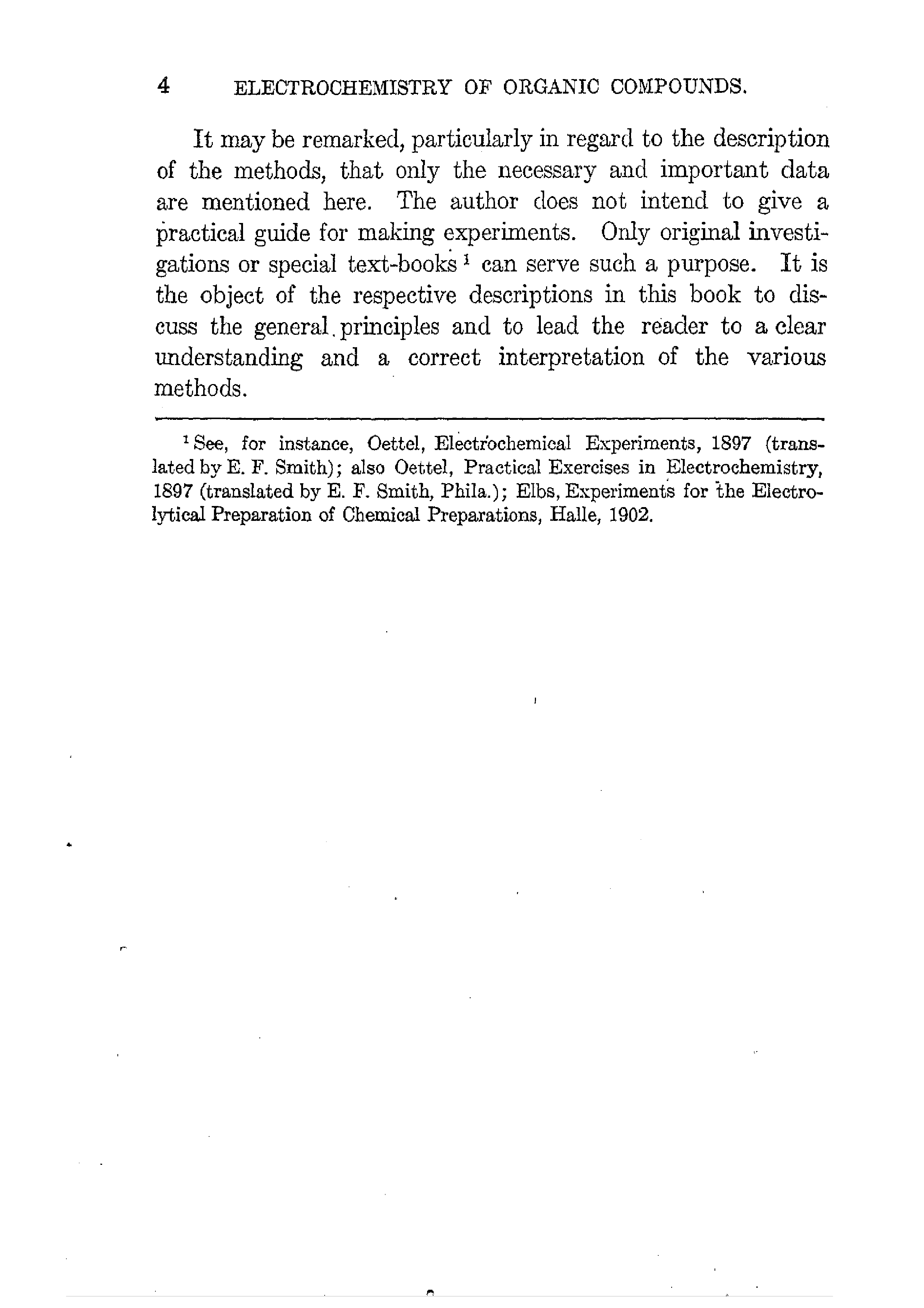 4 ELECTROCHEMISTRY OF ORGANIC COMPOUNDS.

It may be remarked, particularly in regard to the description of the methods, that only the necessary and important data are mentioned here. The author does not intend to give a practical guide for making experiments. Only original investigations or special text-books $^1$ can serve such a purpose. It is the object of the respective descriptions in this book to discuss the general principles and to lead the reader to a clear understanding and a correct interpretation of the various methods.

$^1$ See, for instance, Oettel, Electrochemical Experiments, 1897 (translated by E. F. Smith); also Oettel, Practical Exercises in Electrochemistry, 1897 (translated by E. F. Smith, Phila.); Elbs, Experiments for the Electrolytical Preparation of Chemical Preparations, Halle, 1902.